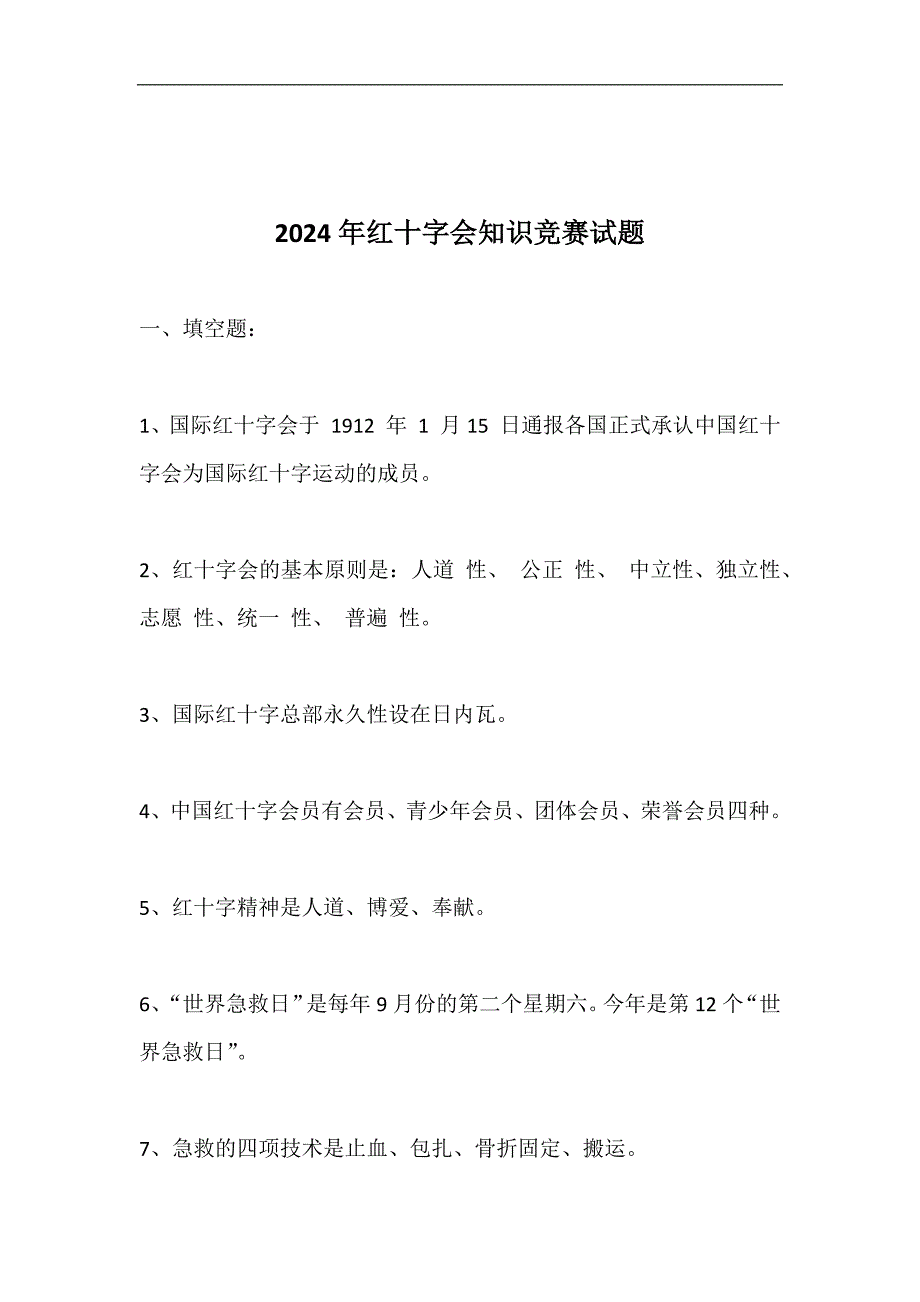 2024年红十字会知识竞赛试题

一、填空题：

1、国际红十字会于 1912 年 1 月 15 日通报各国正式承认中国红十字会为国际红十字运动的成员。

2、红十字会的基本原则是：人道 性、 公正 性、 中立性、独立性、志愿 性、统一 性、 普遍 性。

3、国际红十字总部永久性设在日内瓦。

4、中国红十字会员有会员、青少年会员、团体会员、荣誉会员四种。

5、红十字精神是人道、博爱、奉献。

6、“世界急救日”是每年9月份的第二个星期六。今年是第12个“世界急救日”。

7、急救的四项技术是止血、包扎、骨折固定、搬运。